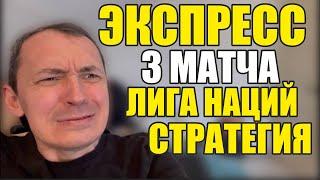 ЭКСПРЕСС
3 МАТЧА
ЛИГА НАЦИЙ
СТРАТЕГИЯ